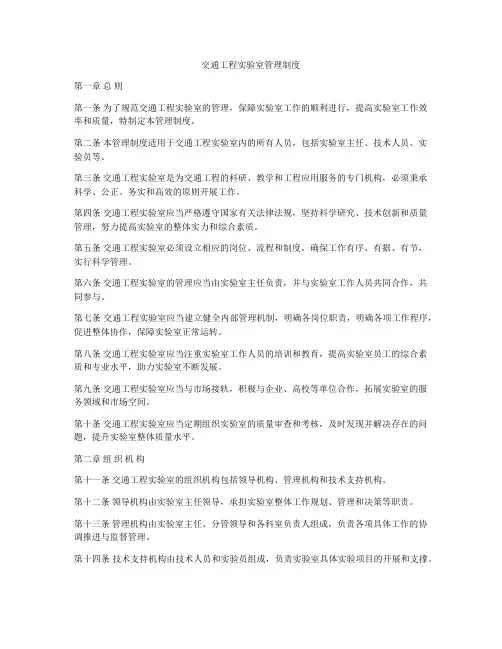 交通工程实验室管理制度

第一章 总 则

第一条 为了规范交通工程实验室的管理，保障实验室工作的顺利进行，提高实验室工作效率和质量，特制定本管理制度。

第二条 本管理制度适用于交通工程实验室内的所有人员，包括实验室主任、技术人员、实验员等。

第三条 交通工程实验室是为交通工程的科研、教学和工程应用服务的专门机构，必须秉承科学、公正、务实和高效的原则开展工作。

第四条 交通工程实验室应当严格遵守国家有关法律法规，坚持科学研究、技术创新和质量管理，努力提高实验室的整体实力和综合素质。

第五条 交通工程实验室必须设立相应的岗位、流程和制度，确保工作有序、有据、有节，实行科学管理。

第六条 交通工程实验室的管理应当由实验室主任负责，并与实验室工作人员共同合作，共同参与。

第七条 交通工程实验室应当建立健全内部管理机制，明确各岗位职责，明确各项工作程序，促进整体协作，保障实验室正常运转。

第八条 交通工程实验室应当注重实验室工作人员的培训和教育，提高实验室员工的综合素质和专业水平，助力实验室不断发展。

第九条 交通工程实验室应当与市场接轨，积极与企业、高校等单位合作，拓展实验室的服务领域和市场空间。

第十条 交通工程实验室应当定期组织实验室的质量审查和考核，及时发现并解决存在的问题，提升实验室整体质量水平。

第二章 组 织 机 构

第十一条 交通工程实验室的组织机构包括领导机构、管理机构和技术支持机构。

第十二条 领导机构由实验室主任领导，承担实验室整体工作规划、管理和决策等职责。

第十三条 管理机构由实验室主任、分管领导和各科室负责人组成，负责各项具体工作的协调推进与监督管理。

第十四条 技术支持机构由技术人员和实验员组成，负责实验室具体实验项目的开展和支撑。